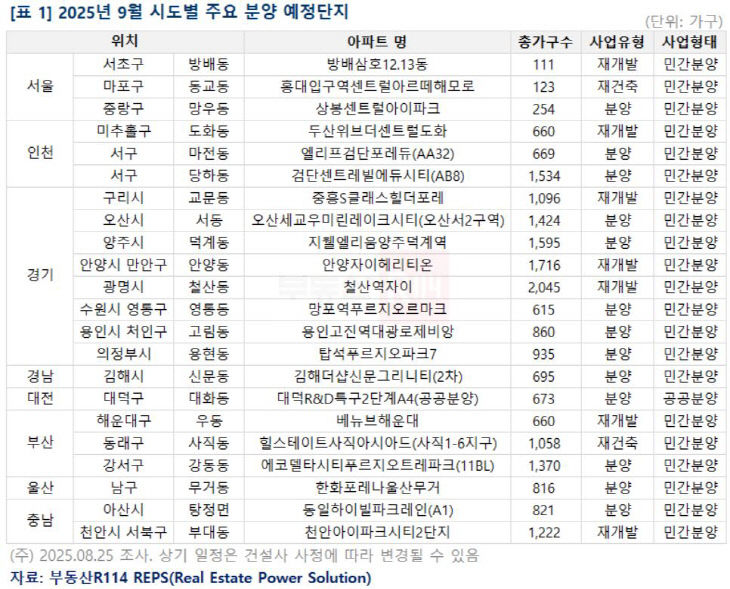 [표 1] 2025년 9월 시도별 주요 분양 예정단지

(단위: 가구)

| 위치 | | | 아파트 명 | 총가구수 | 사업유형 | 사업형태 |
|---|---|---|---|---|---|---|
| 서울 | 서초구 | 방배동 | 방배삼호12.13동 | 111 | 재개발 | 민간분양 |
| | 마포구 | 동교동 | 홍대입구역센트럴아르떼해모로 | 123 | 재건축 | 민간분양 |
| | 중랑구 | 망우동 | 상봉센트럴아이파크 | 254 | 분양 | 민간분양 |
| 인천 | 미추홀구 | 도화동 | 두산위브더센트럴도화 | 660 | 재개발 | 민간분양 |
| | 서구 | 마전동 | 엘리프검단포레듀(AA32) | 669 | 분양 | 민간분양 |
| | 서구 | 당하동 | 검단센트레빌에듀시티(AB8) | 1,534 | 분양 | 민간분양 |
| 경기 | 구리시 | 교문동 | 중흥S클래스힐더포레 | 1,096 | 재개발 | 민간분양 |
| | 오산시 | 서동 | 오산세교우미린레이크시티(오산서2구역) | 1,424 | 분양 | 민간분양 |
| | 양주시 | 덕계동 | 지웰엘리움양주덕계역 | 1,595 | 분양 | 민간분양 |
| | 안양시 만안구 | 안양동 | 안양자이헤리티온 | 1,716 | 재개발 | 민간분양 |
| | 광명시 | 철산동 | 철산역자이 | 2,045 | 재개발 | 민간분양 |
| | 수원시 영통구 | 영통동 | 망포역푸르지오르마크 | 615 | 분양 | 민간분양 |
| | 용인시 처인구 | 고림동 | 용인고진역대광로제비앙 | 860 | 분양 | 민간분양 |
| | 의정부시 | 용현동 | 탑석푸르지오파크7 | 935 | 분양 | 민간분양 |
| 경남 | 김해시 | 신문동 | 김해더샵신문그리니티(2차) | 695 | 분양 | 민간분양 |
| 대전 | 대덕구 | 대화동 | 대덕R&D특구2단계A4(공공분양) | 673 | 분양 | 공공분양 |
| 부산 | 해운대구 | 우동 | 베뉴브해운대 | 660 | 재개발 | 민간분양 |
| | 동래구 | 사직동 | 힐스테이트사직아시아드(사직1-6지구) | 1,058 | 재건축 | 민간분양 |
| | 강서구 | 강동동 | 에코델타시티푸르지오트레파크(11BL) | 1,370 | 분양 | 민간분양 |
| 울산 | 남구 | 무거동 | 한화포레나울산무거 | 816 | 분양 | 민간분양 |
| 충남 | 아산시 | 탕정면 | 동일하이빌파크레인(A1) | 821 | 분양 | 민간분양 |
| | 천안시 서북구 | 부대동 | 천안아이파크시티2단지 | 1,222 | 재개발 | 민간분양 |

(주) 2025.08.25 조사. 상기 일정은 건설사 사정에 따라 변경될 수 있음
자료: 부동산R114 REPS(Real Estate Power Solution)